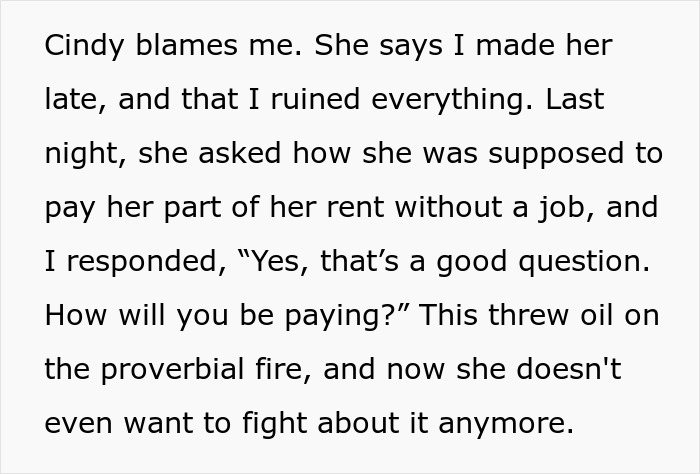 Cindy blames me. She says I made her late, and that I ruined everything. Last night, she asked how she was supposed to pay her part of her rent without a job, and I responded, “Yes, that’s a good question. How will you be paying?” This threw oil on the proverbial fire, and now she doesn't even want to fight about it anymore.